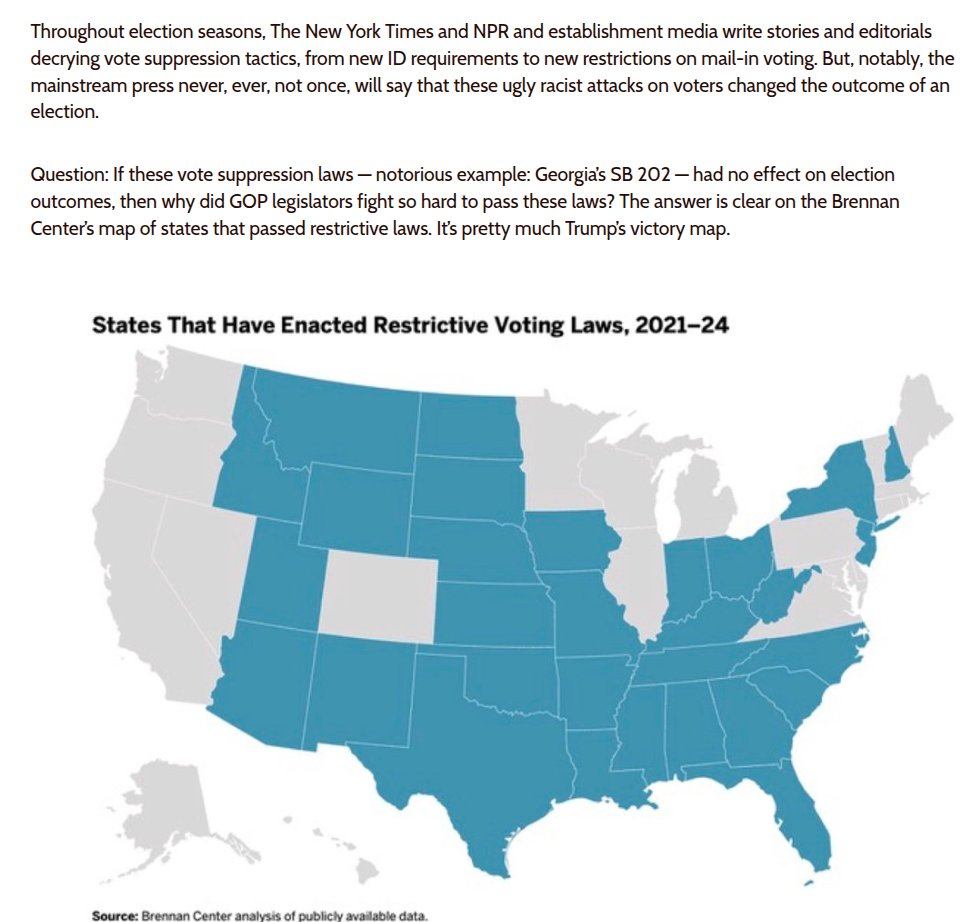 Throughout election seasons, The New York Times and NPR and establishment media write stories and editorials decrying vote suppression tactics, from new ID requirements to new restrictions on mail-in voting. But, notably, the mainstream press never, ever, not once, will say that these ugly racist attacks on voters changed the outcome of an election.

Question: If these vote suppression laws — notorious example: Georgia's SB 202 — had no effect on election outcomes, then why did GOP legislators fight so hard to pass these laws? The answer is clear on the Brennan Center's map of states that passed restrictive laws. It's pretty much Trump's victory map.

States That Have Enacted Restrictive Voting Laws, 2021–24

Source: Brennan Center analysis of publicly available data.